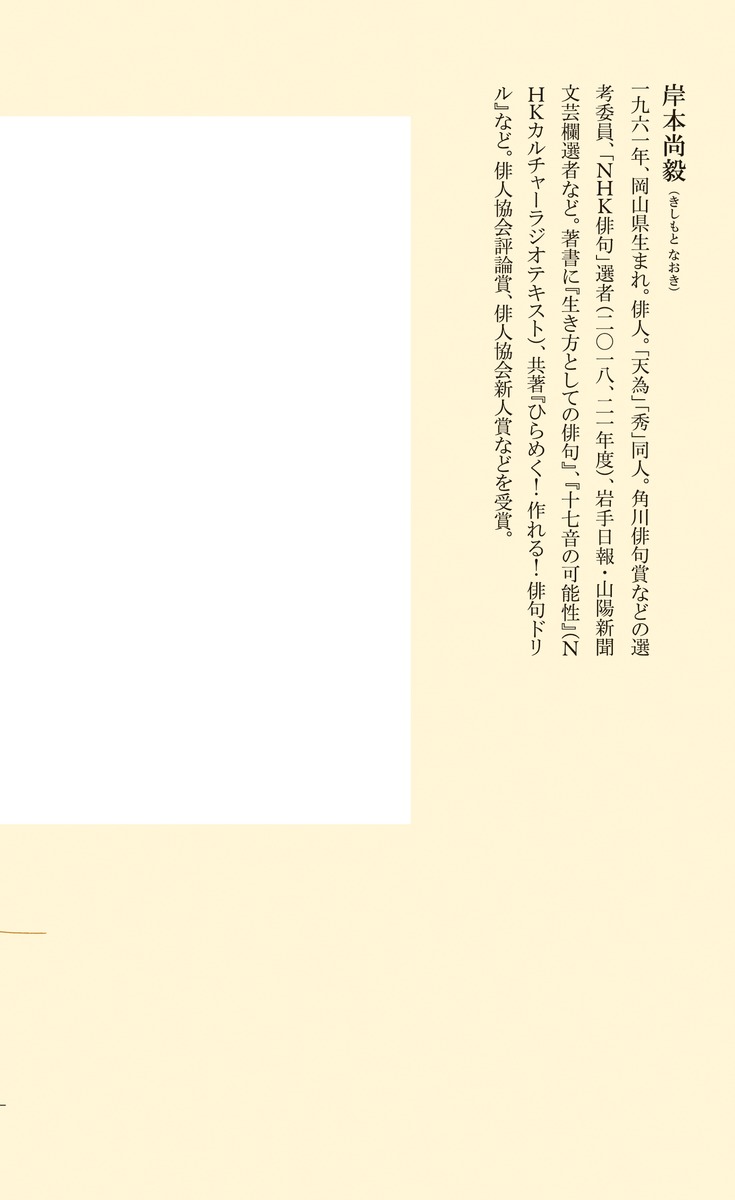 岸本尚毅（きしもと なおき）

一九六一年、岡山県生まれ。俳人。「天為」「秀」同人。角川俳句賞などの選考委員、「NHK俳句」選者（二〇一八、二一年度）、岩手日報・山陽新聞文芸欄選者など。著書に『生き方としての俳句』、『十七音の可能性』（NHKカルチャーラジオテキスト）、共著『ひらめく！作れる！俳句ドリル』など。俳人協会評論賞、俳人協会新人賞などを受賞。